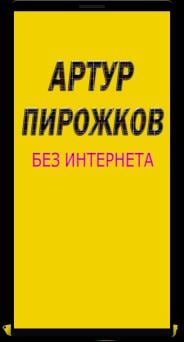 АРТУР ПИРОЖКОВ

БЕЗ ИНТЕРНЕТА